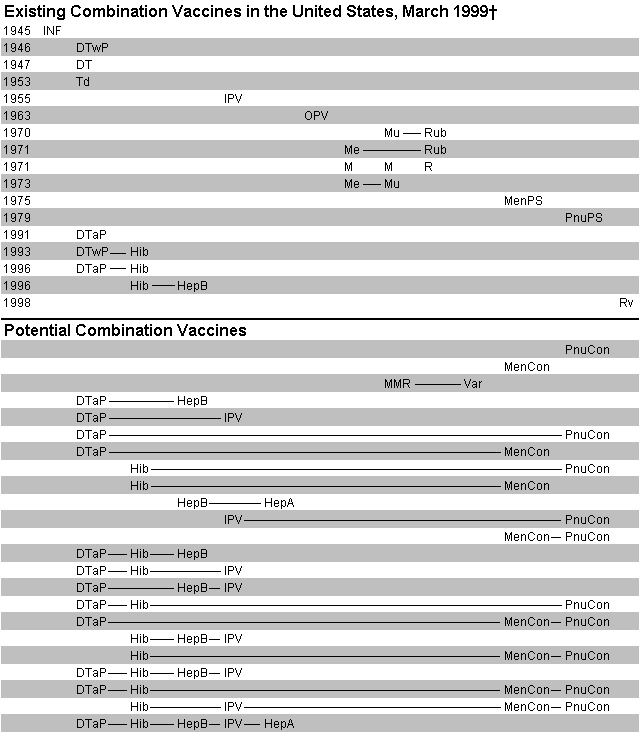 Existing Combination Vaccines in the United States, March 1999†

1945 INF
1946 DTwP
1947 DT
1953 Td
1955 IPV
1963 OPV
1970 Mu — Rub
1971 Me — Rub
1971 M M R
1973 Me — Mu
1975 MenPS
1979 PnuPS
1991 DTaP
1993 DTwP — Hib
1996 DTaP — Hib
1996 Hib — HepB
1998 Rv

Potential Combination Vaccines

PnuCon
MenCon
MMR — Var
DTaP — HepB
DTaP — IPV
DTaP — PnuCon
DTaP — MenCon
Hib — PnuCon
Hib — MenCon
HepB — HepA
IPV — PnuCon
MenCon — PnuCon
DTaP — Hib — HepB
DTaP — Hib — IPV
DTaP — HepB — IPV
DTaP — Hib — PnuCon
DTaP — MenCon — PnuCon
Hib — HepB — IPV
Hib — MenCon — PnuCon
DTaP — Hib — HepB — IPV
DTaP — Hib — MenCon — PnuCon
Hib — IPV — MenCon — PnuCon
DTaP — Hib — HepB — IPV — HepA